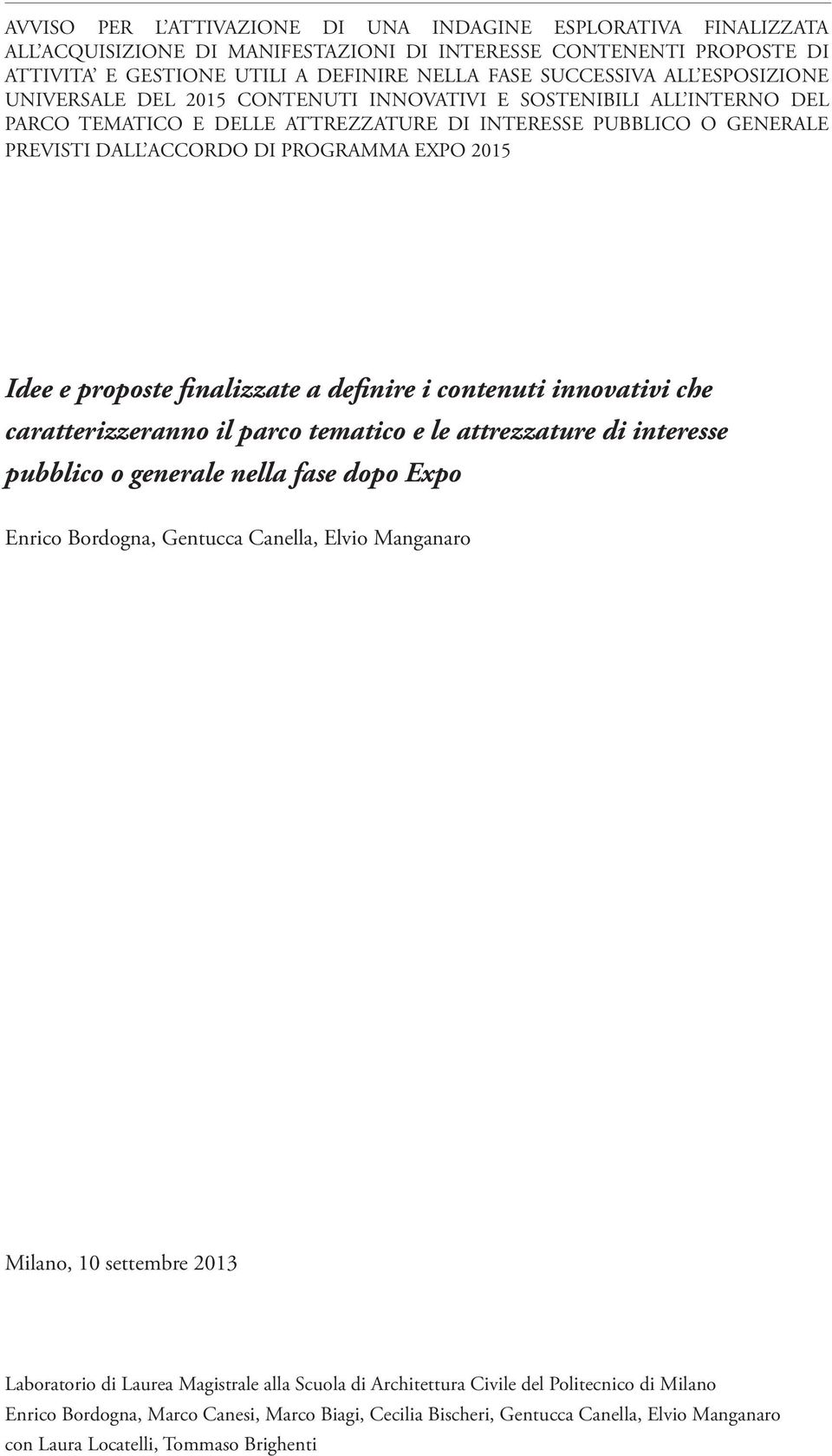 AVVISO PER L'ATTIVAZIONE DI UNA INDAGINE ESPLORATIVA FINALIZZATA ALL'ACQUISIZIONE DI MANIFESTAZIONI DI INTERESSE CONTENENTI PROPOSTE DI ATTIVITA' E GESTIONE UTILI A DEFINIRE NELLA FASE SUCCESSIVA ALL'ESPOSIZIONE UNIVERSALE DEL 2015 CONTENUTI INNOVATIVI E SOSTENIBILI ALL'INTERNO DEL PARCO TEMATICO E DELLE ATTREZZATURE DI INTERESSE PUBBLICO O GENERALE PREVISTI DALL'ACCORDO DI PROGRAMMA EXPO 2015

Idee e proposte finalizzate a definire i contenuti innovativi che caratterizzeranno il parco tematico e le attrezzature di interesse pubblico o generale nella fase dopo Expo

Enrico Bordogna, Gentucca Canella, Elvio Manganaro

Milano, 10 settembre 2013

Laboratorio di Laurea Magistrale alla Scuola di Architettura Civile del Politecnico di Milano
Enrico Bordogna, Marco Canesi, Marco Biagi, Cecilia Bischeri, Gentucca Canella, Elvio Manganaro
con Laura Locatelli, Tommaso Brighenti